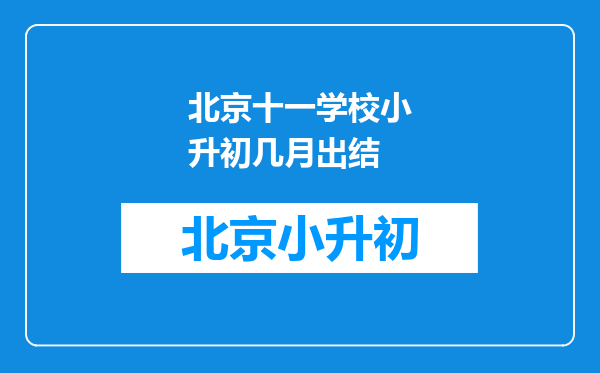 北京十一学校小升初几月出结

北京小升初